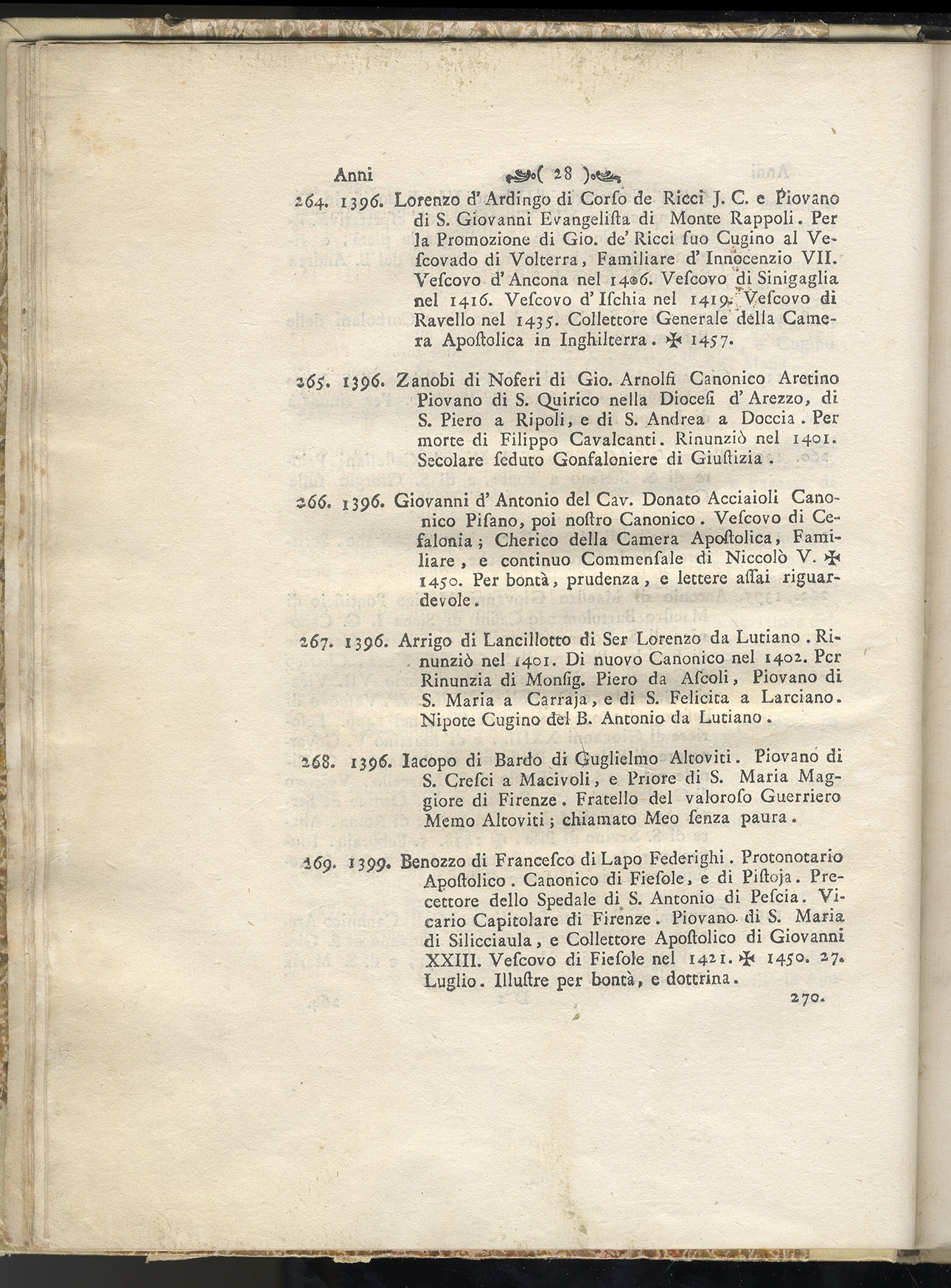 Anni ( 28 )

264. 1396. Lorenzo d'Ardingo di Corſo de Ricci J. C. e Piovano di S. Giovanni Evangeliſta di Monte Rappoli. Per la Promozione di Gio. de' Ricci ſuo Cugino al Veſcovado di Volterra, Familiare d'Innocenzio VII. Veſcovo d'Ancona nel 1406. Veſcovo di Sinigaglia nel 1416. Veſcovo d'Iſchia nel 1419. Veſcovo di Ravello nel 1435. Collettore Generale della Camera Apoſtolica in Inghilterra. ✠ 1457.

265. 1396. Zanobi di Noferi di Gio. Arnolfi Canonico Aretino Piovano di S. Quirico nella Dioceſi d'Arezzo, di S. Piero a Ripoli, e di S. Andrea a Doccia. Per morte di Filippo Cavalcanti. Rinunziò nel 1401. Secolare ſeduto Gonfaloniere di Giuſtizia.

266. 1396. Giovanni d'Antonio del Cav. Donato Acciaioli Canonico Piſano, poi noſtro Canonico. Veſcovo di Cefalonia; Cherico della Camera Apoſtolica, Familiare, e continuo Commenſale di Niccolò V. ✠ 1450. Per bontà, prudenza, e lettere aſſai riguardevole.

267. 1396. Arrigo di Lancillotto di Ser Lorenzo da Lutiano. Rinunziò nel 1401. Di nuovo Canonico nel 1402. Per Rinunzia di Monſig. Piero da Aſcoli, Piovano di S. Maria a Carraja, e di S. Felicita a Larciano. Nipote Cugino del B. Antonio da Lutiano.

268. 1396. Iacopo di Bardo di Guglielmo Altoviti. Piovano di S. Creſci a Macivoli, e Priore di S. Maria Maggiore di Firenze. Fratello del valoroſo Guerriero Memo Altoviti; chiamato Meo ſenza paura.

269. 1399. Benozzo di Franceſco di Lapo Federighi. Protonotario Apoſtolico. Canonico di Fieſole, e di Piſtoja. Precettore dello Spedale di S. Antonio di Peſcia. Vicario Capitolare di Firenze. Piovano di S. Maria di Silicciaula, e Collettore Apoſtolico di Giovanni XXIII. Veſcovo di Fieſole nel 1421. ✠ 1450. 27. Luglio. Illuſtre per bontà, e dottrina.

270.